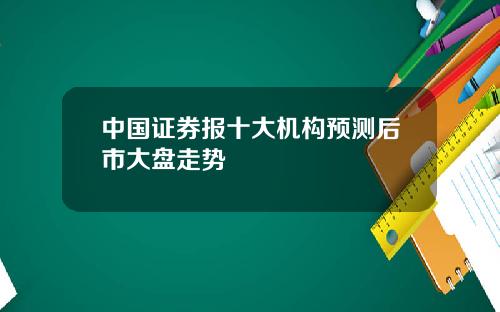 中国证券报十大机构预测后市大盘走势